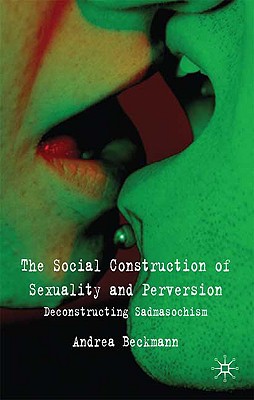 The Social Construction of Sexuality and Perversion

Deconstructing Sadmasochism

Andrea Beckmann